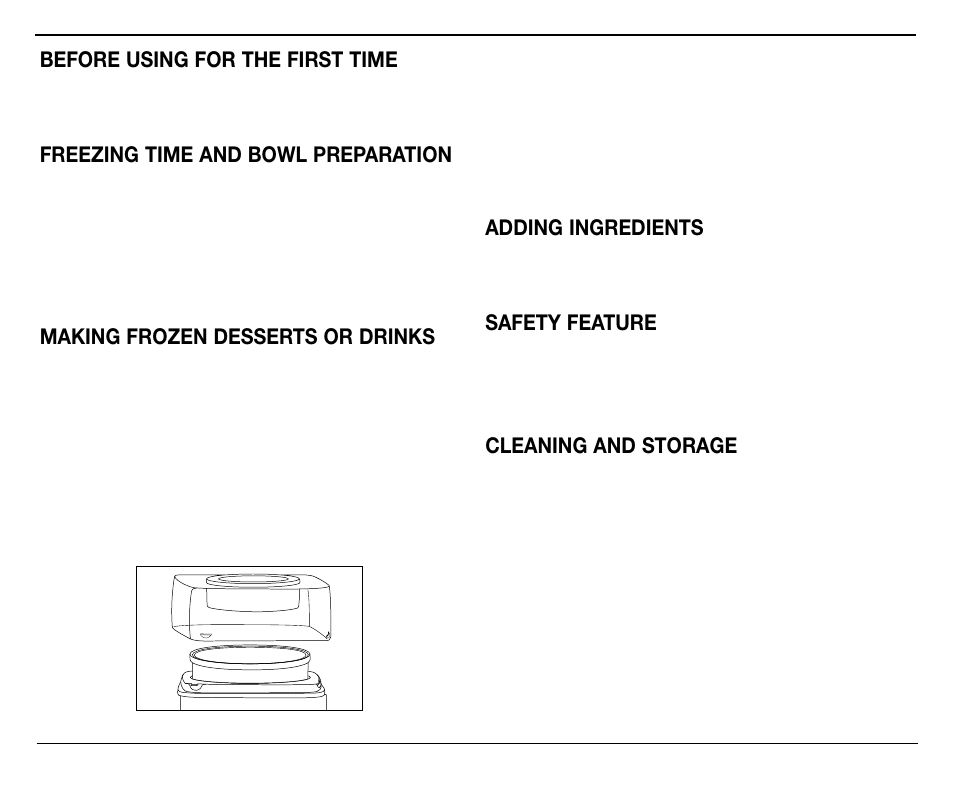 BEFORE USING FOR THE FIRST TIME

FREEZING TIME AND BOWL PREPARATION

MAKING FROZEN DESSERTS OR DRINKS

ADDING INGREDIENTS

SAFETY FEATURE

CLEANING AND STORAGE